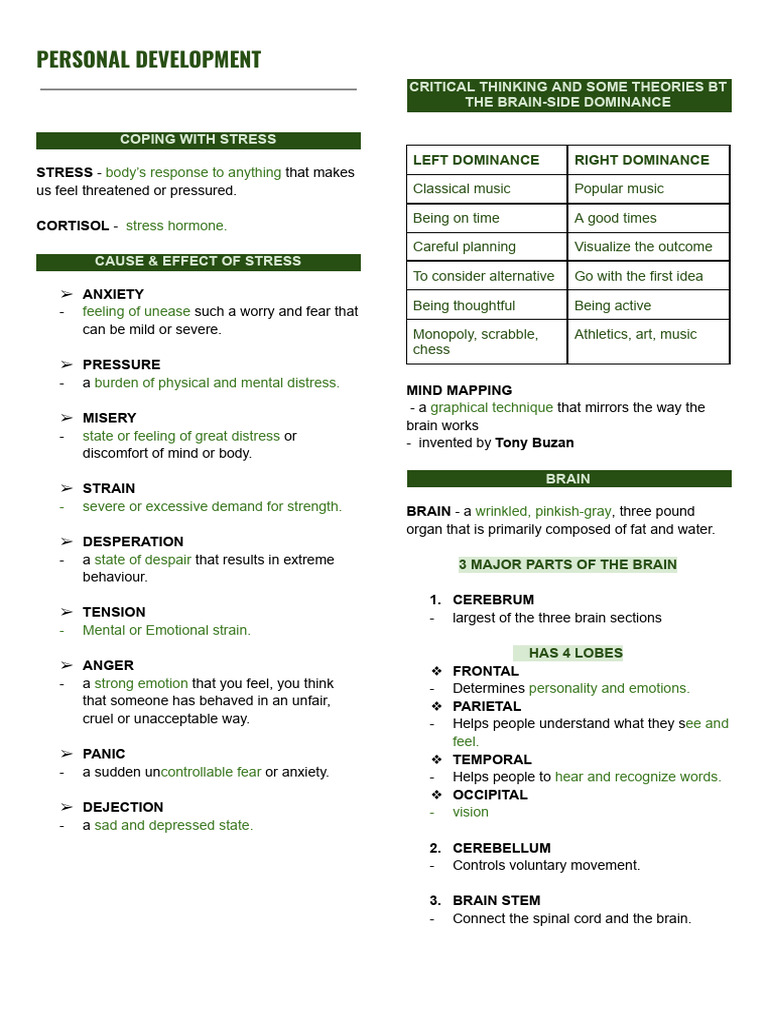 PERSONAL DEVELOPMENT

COPING WITH STRESS

STRESS - body's response to anything that makes us feel threatened or pressured.

CORTISOL - stress hormone.

CAUSE & EFFECT OF STRESS

➢ ANXIETY
- feeling of unease such a worry and fear that can be mild or severe.

➢ PRESSURE
- a burden of physical and mental distress.

➢ MISERY
- state or feeling of great distress or discomfort of mind or body.

➢ STRAIN
- severe or excessive demand for strength.

➢ DESPERATION
- a state of despair that results in extreme behaviour.

➢ TENSION
- Mental or Emotional strain.

➢ ANGER
- a strong emotion that you feel, you think that someone has behaved in an unfair, cruel or unacceptable way.

➢ PANIC
- a sudden uncontrollable fear or anxiety.

➢ DEJECTION
- a sad and depressed state.

CRITICAL THINKING AND SOME THEORIES BT THE BRAIN-SIDE DOMINANCE

| LEFT DOMINANCE | RIGHT DOMINANCE |
|---|---|
| Classical music | Popular music |
| Being on time | A good times |
| Careful planning | Visualize the outcome |
| To consider alternative | Go with the first idea |
| Being thoughtful | Being active |
| Monopoly, scrabble, chess | Athletics, art, music |

MIND MAPPING
- a graphical technique that mirrors the way the brain works
- invented by Tony Buzan

BRAIN

BRAIN - a wrinkled, pinkish-gray, three pound organ that is primarily composed of fat and water.

3 MAJOR PARTS OF THE BRAIN

1. CEREBRUM
- largest of the three brain sections

HAS 4 LOBES
❖ FRONTAL
- Determines personality and emotions.
❖ PARIETAL
- Helps people understand what they see and feel.
❖ TEMPORAL
- Helps people to hear and recognize words.
❖ OCCIPITAL
- vision

2. CEREBELLUM
- Controls voluntary movement.

3. BRAIN STEM
- Connect the spinal cord and the brain.